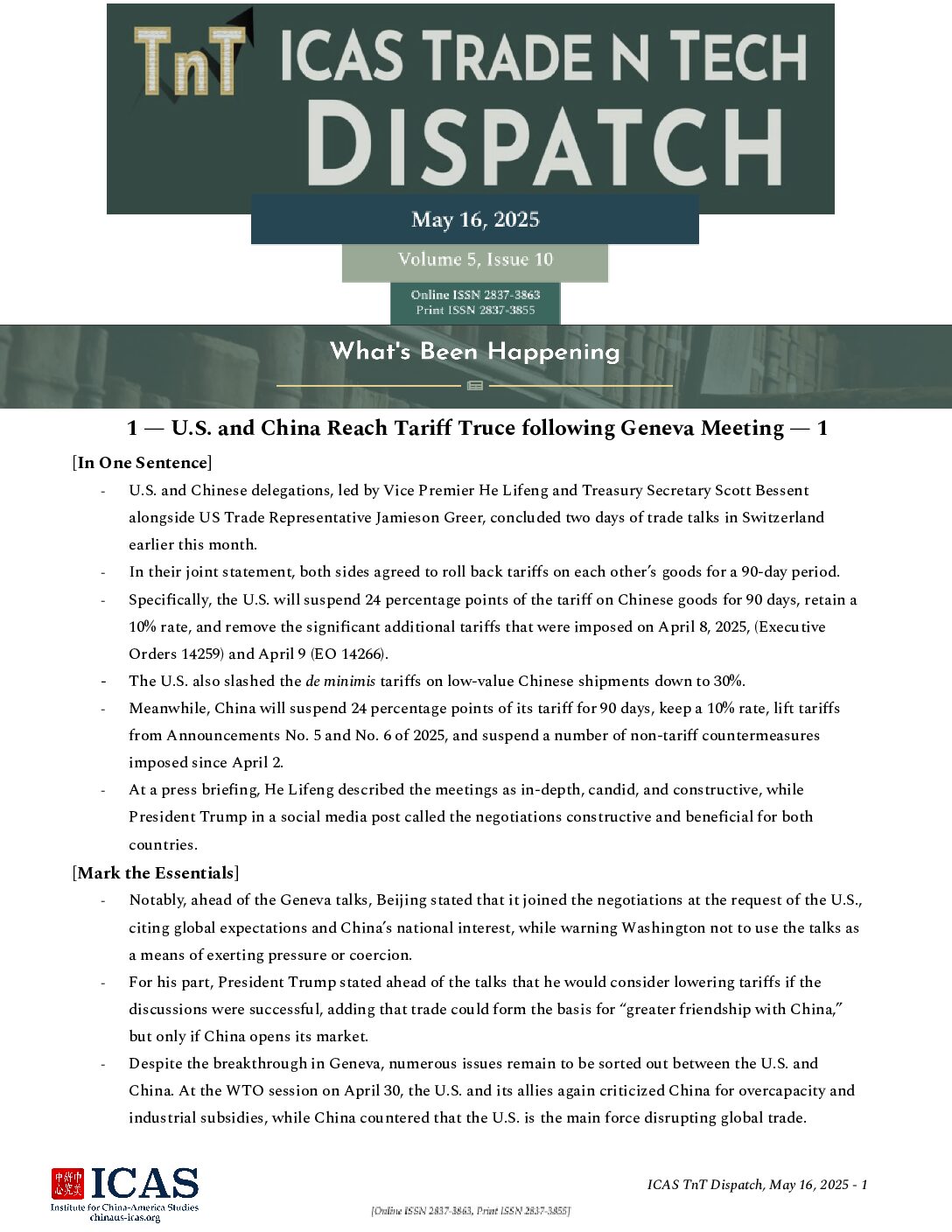 TnT ICAS TRADE N TECH DISPATCH

May 16, 2025

Volume 5, Issue 10

Online ISSN 2837-3863
Print ISSN 2837-3855

What's Been Happening

1 — U.S. and China Reach Tariff Truce following Geneva Meeting — 1

[In One Sentence]

- U.S. and Chinese delegations, led by Vice Premier He Lifeng and Treasury Secretary Scott Bessent alongside US Trade Representative Jamieson Greer, concluded two days of trade talks in Switzerland earlier this month.
- In their joint statement, both sides agreed to roll back tariffs on each other's goods for a 90-day period.
- Specifically, the U.S. will suspend 24 percentage points of the tariff on Chinese goods for 90 days, retain a 10% rate, and remove the significant additional tariffs that were imposed on April 8, 2025, (Executive Orders 14259) and April 9 (EO 14266).
- The U.S. also slashed the de minimis tariffs on low-value Chinese shipments down to 30%.
- Meanwhile, China will suspend 24 percentage points of its tariff for 90 days, keep a 10% rate, lift tariffs from Announcements No. 5 and No. 6 of 2025, and suspend a number of non-tariff countermeasures imposed since April 2.
- At a press briefing, He Lifeng described the meetings as in-depth, candid, and constructive, while President Trump in a social media post called the negotiations constructive and beneficial for both countries.

[Mark the Essentials]

- Notably, ahead of the Geneva talks, Beijing stated that it joined the negotiations at the request of the U.S., citing global expectations and China's national interest, while warning Washington not to use the talks as a means of exerting pressure or coercion.
- For his part, President Trump stated ahead of the talks that he would consider lowering tariffs if the discussions were successful, adding that trade could form the basis for "greater friendship with China," but only if China opens its market.
- Despite the breakthrough in Geneva, numerous issues remain to be sorted out between the U.S. and China. At the WTO session on April 30, the U.S. and its allies again criticized China for overcapacity and industrial subsidies, while China countered that the U.S. is the main force disrupting global trade.

中美研究中心 ICAS Institute for China-America Studies chinaus-icas.org

ICAS TnT Dispatch, May 16, 2025 - 1

[Online ISSN 2837-3863, Print ISSN 2837-3855]